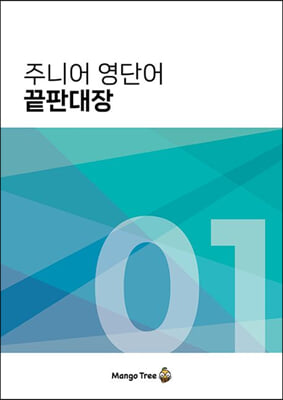 주니어 영단어
끝판대장

01

Mango Tree